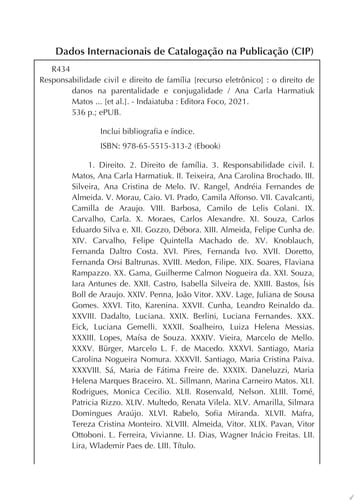 Dados Internacionais de Catalogação na Publicação (CIP)

R434
Responsabilidade civil e direito de família [recurso eletrônico] : o direito de danos na parentalidade e conjugalidade / Ana Carla Harmatiuk Matos ... [et al.]. - Indaiatuba : Editora Foco, 2021.
536 p.; ePUB.

Inclui bibliografia e índice.

ISBN: 978-65-5515-313-2 (Ebook)

1. Direito. 2. Direito de família. 3. Responsabilidade civil. I. Matos, Ana Carla Harmatiuk. II. Teixeira, Ana Carolina Brochado. III. Silveira, Ana Cristina de Melo. IV. Rangel, Andréia Fernandes de Almeida. V. Morau, Caio. VI. Prado, Camila Affonso. VII. Cavalcanti, Camilla de Araujo. VIII. Barbosa, Camilo de Lelis Colani. IX. Carvalho, Carla. X. Moraes, Carlos Alexandre. XI. Souza, Carlos Eduardo Silva e. XII. Gozzo, Débora. XIII. Almeida, Felipe Cunha de. XIV. Carvalho, Felipe Quintella Machado de. XV. Knoblauch, Fernanda Daltro Costa. XVI. Pires, Fernanda Ivo. XVII. Doretto, Fernanda Orsi Baltrunas. XVIII. Medon, Filipe. XIX. Soares, Flaviana Rampazzo. XX. Gama, Guilherme Calmon Nogueira da. XXI. Souza, Iara Antunes de. XXII. Castro, Isabella Silveira de. XXIII. Bastos, Ísis Boll de Araujo. XXIV. Penna, João Vitor. XXV. Lage, Juliana de Sousa Gomes. XXVI. Tito, Karenina. XXVII. Cunha, Leandro Reinaldo da. XXVIII. Dadalto, Luciana. XXIX. Berlini, Luciana Fernandes. XXX. Eick, Luciana Gemelli. XXXII. Soalheiro, Luiza Helena Messias. XXXIII. Lopes, Maísa de Souza. XXXIV. Vieira, Marcelo de Mello. XXXV. Bürger, Marcelo L. F. de Macedo. XXXVI. Santiago, Maria Carolina Nogueira Nomura. XXXVII. Santiago, Maria Cristina Paiva. XXXVIII. Sá, Maria de Fátima Freire de. XXXIX. Daneluzzi, Maria Helena Marques Braceiro. XL. Sillmann, Marina Carneiro Matos. XLI. Rodrigues, Monica Cecilio. XLII. Rosenvald, Nelson. XLIII. Tomé, Patricia Rizzo. XLIV. Multedo, Renata Vilela. XLV. Amarilla, Silmara Domingues Araújo. XLVI. Rabelo, Sofia Miranda. XLVII. Mafra, Tereza Cristina Monteiro. XLVIII. Almeida, Vitor. XLIX. Pavan, Vitor Ottoboni. L. Ferreira, Vivianne. LI. Dias, Wagner Inácio Freitas. LII. Lira, Wlademir Paes de. LIII. Título.